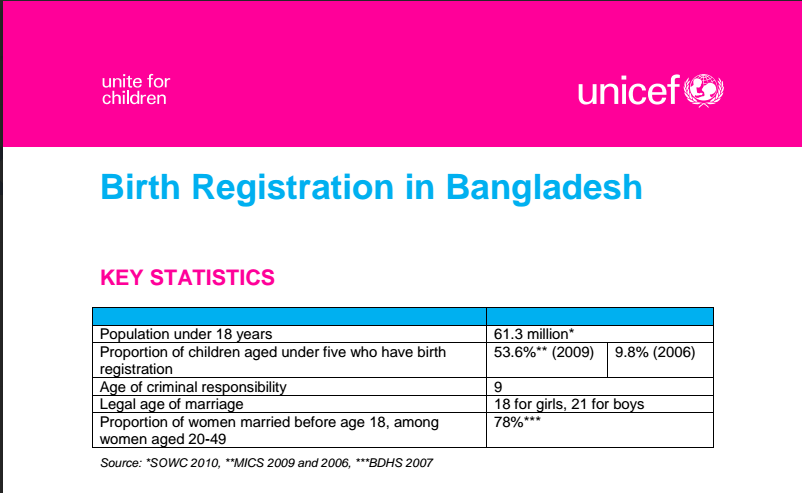 unite for children

unicef

Birth Registration in Bangladesh

KEY STATISTICS

| | | |
|---|---|---|
| Population under 18 years | 61.3 million* | |
| Proportion of children aged under five who have birth registration | 53.6%** (2009) | 9.8% (2006) |
| Age of criminal responsibility | 9 | |
| Legal age of marriage | 18 for girls, 21 for boys | |
| Proportion of women married before age 18, among women aged 20-49 | 78%*** | |

Source: *SOWC 2010, **MICS 2009 and 2006, ***BDHS 2007